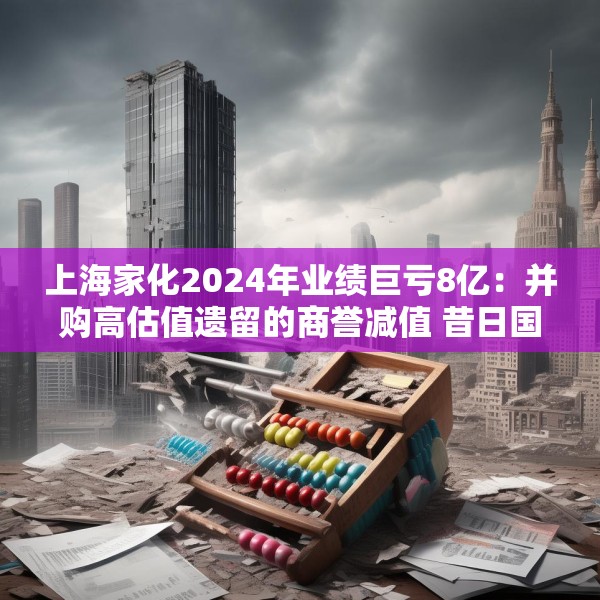 上海家化2024年业绩巨亏8亿：并购高估值遗留的商誉减值 昔日国